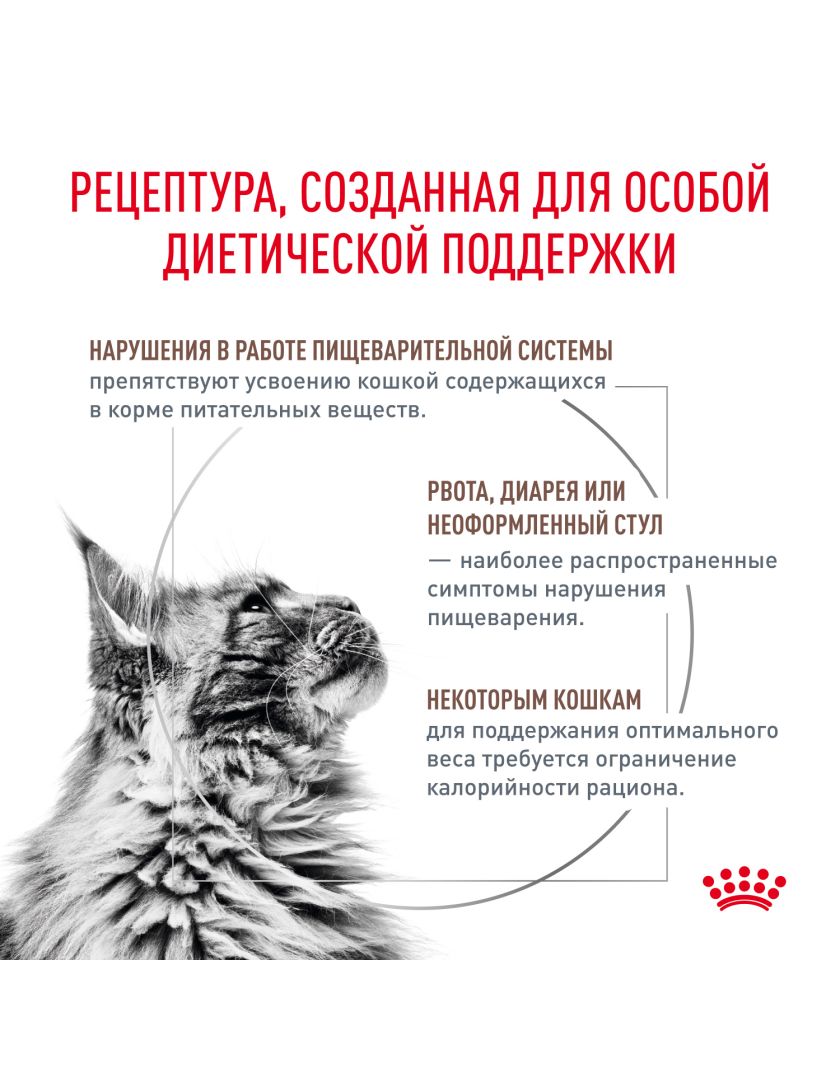 РЕЦЕПТУРА, СОЗДАННАЯ ДЛЯ ОСОБОЙ ДИЕТИЧЕСКОЙ ПОДДЕРЖКИ

НАРУШЕНИЯ В РАБОТЕ ПИЩЕВАРИТЕЛЬНОЙ СИСТЕМЫ препятствуют усвоению кошкой содержащихся в корме питательных веществ.

РВОТА, ДИАРЕЯ ИЛИ НЕОФОРМЛЕННЫЙ СТУЛ — наиболее распространенные симптомы нарушения пищеварения.

НЕКОТОРЫМ КОШКАМ для поддержания оптимального веса требуется ограничение калорийности рациона.